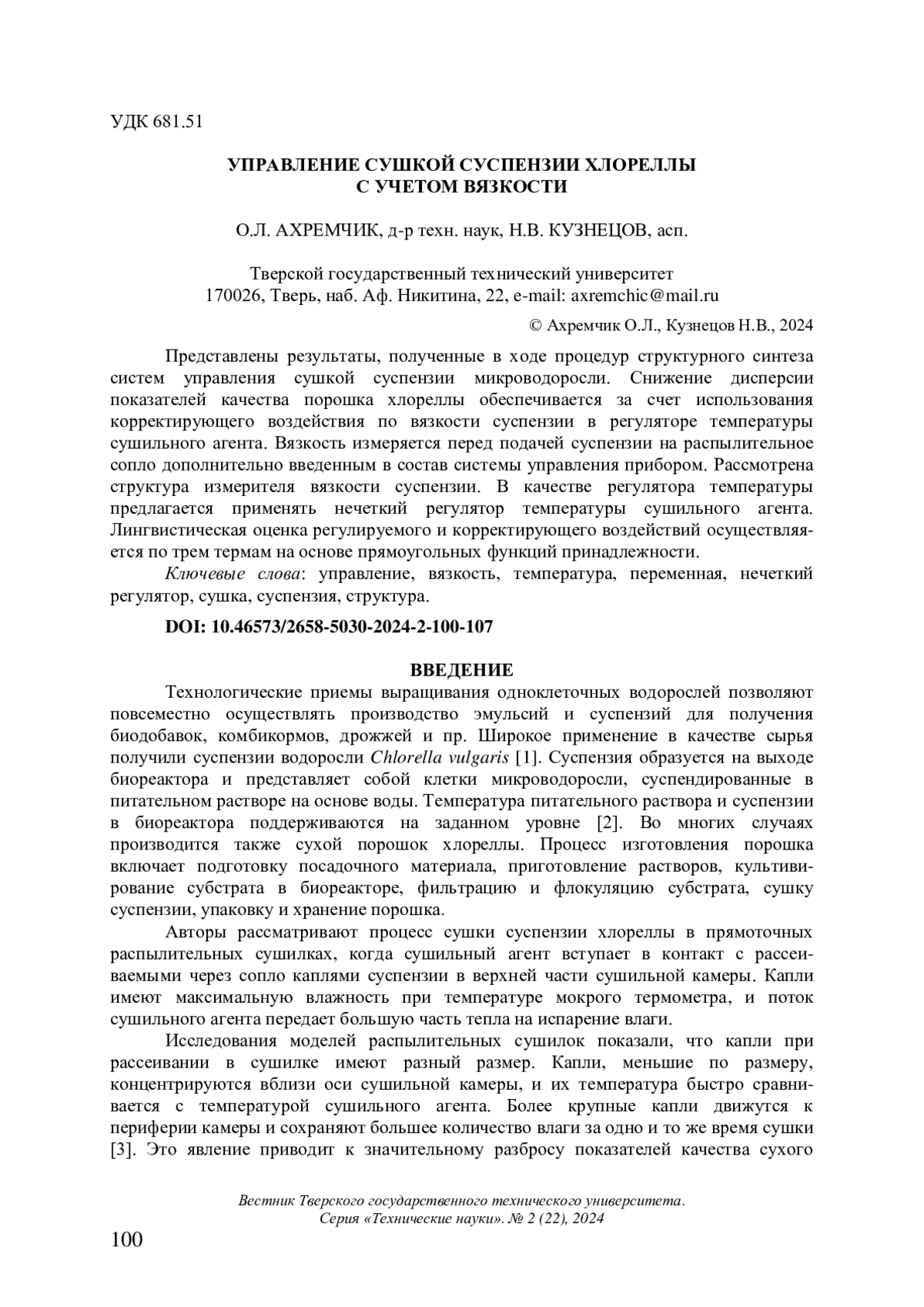 УДК 681.51

УПРАВЛЕНИЕ СУШКОЙ СУСПЕНЗИИ ХЛОРЕЛЛЫ С УЧЕТОМ ВЯЗКОСТИ

О.Л. АХРЕМЧИК, д-р техн. наук, Н.В. КУЗНЕЦОВ, асп.

Тверской государственный технический университет
170026, Тверь, наб. Аф. Никитина, 22, e-mail: axremchic@mail.ru

© Ахремчик О.Л., Кузнецов Н.В., 2024

Представлены результаты, полученные в ходе процедур структурного синтеза систем управления сушкой суспензии микроводоросли. Снижение дисперсии показателей качества порошка хлореллы обеспечивается за счет использования корректирующего воздействия по вязкости суспензии в регуляторе температуры сушильного агента. Вязкость измеряется перед подачей суспензии на распылительное сопло дополнительно введенным в состав системы управления прибором. Рассмотрена структура измерителя вязкости суспензии. В качестве регулятора температуры предлагается применять нечеткий регулятор температуры сушильного агента. Лингвистическая оценка регулируемого и корректирующего воздействий осуществляется по трем термам на основе прямоугольных функций принадлежности.

Ключевые слова: управление, вязкость, температура, переменная, нечеткий регулятор, сушка, суспензия, структура.

DOI: 10.46573/2658-5030-2024-2-100-107

ВВЕДЕНИЕ

Технологические приемы выращивания одноклеточных водорослей позволяют повсеместно осуществлять производство эмульсий и суспензий для получения биодобавок, комбикормов, дрожжей и пр. Широкое применение в качестве сырья получили суспензии водоросли Chlorella vulgaris [1]. Суспензия образуется на выходе биореактора и представляет собой клетки микроводоросли, суспендированные в питательном растворе на основе воды. Температура питательного раствора и суспензии в биореактора поддерживаются на заданном уровне [2]. Во многих случаях производится также сухой порошок хлореллы. Процесс изготовления порошка включает подготовку посадочного материала, приготовление растворов, культивирование субстрата в биореакторе, фильтрацию и флокуляцию субстрата, сушку суспензии, упаковку и хранение порошка.

Авторы рассматривают процесс сушки суспензии хлореллы в прямоточных распылительных сушилках, когда сушильный агент вступает в контакт с рассеиваемыми через сопло каплями суспензии в верхней части сушильной камеры. Капли имеют максимальную влажность при температуре мокрого термометра, и поток сушильного агента передает большую часть тепла на испарение влаги.

Исследования моделей распылительных сушилок показали, что капли при рассеивании в сушилке имеют разный размер. Капли, меньшие по размеру, концентрируются вблизи оси сушильной камеры, и их температура быстро сравнивается с температурой сушильного агента. Более крупные капли движутся к периферии камеры и сохраняют большее количество влаги за одно и то же время сушки [3]. Это явление приводит к значительному разбросу показателей качества сухого

Вестник Тверского государственного технического университета.
Серия «Технические науки». № 2 (22), 2024

100